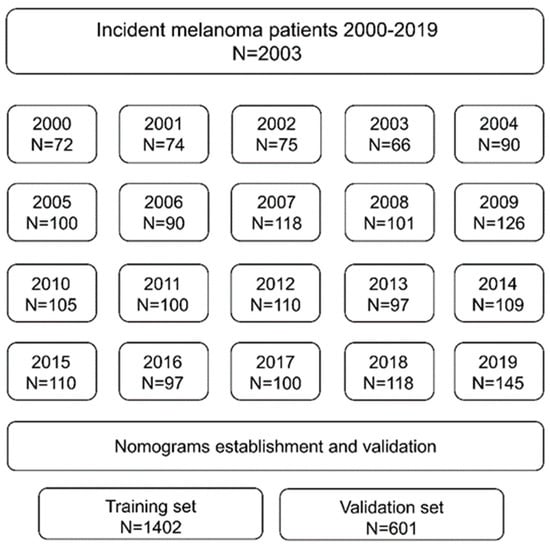 Incident melanoma patients 2000-2019
N=2003

2000
N=72

2001
N=74

2002
N=75

2003
N=66

2004
N=90

2005
N=100

2006
N=90

2007
N=118

2008
N=101

2009
N=126

2010
N=105

2011
N=100

2012
N=110

2013
N=97

2014
N=109

2015
N=110

2016
N=97

2017
N=100

2018
N=118

2019
N=145

Nomograms establishment and validation

Training set
N=1402

Validation set
N=601